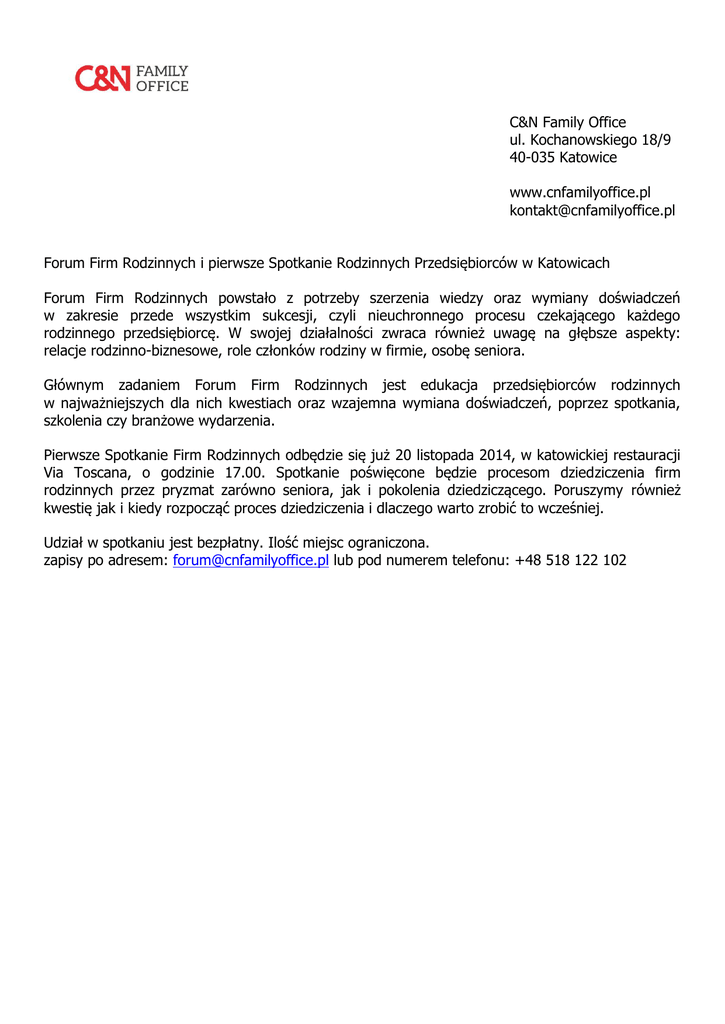 C&N FAMILY OFFICE

C&N Family Office
ul. Kochanowskiego 18/9
40-035 Katowice

www.cnfamilyoffice.pl
kontakt@cnfamilyoffice.pl

Forum Firm Rodzinnych i pierwsze Spotkanie Rodzinnych Przedsiębiorców w Katowicach

Forum Firm Rodzinnych powstało z potrzeby szerzenia wiedzy oraz wymiany doświadczeń w zakresie przede wszystkim sukcesji, czyli nieuchronnego procesu czekającego każdego rodzinnego przedsiębiorcę. W swojej działalności zwraca również uwagę na głębsze aspekty: relacje rodzinno-biznesowe, role członków rodziny w firmie, osobę seniora.

Głównym zadaniem Forum Firm Rodzinnych jest edukacja przedsiębiorców rodzinnych w najważniejszych dla nich kwestiach oraz wzajemna wymiana doświadczeń, poprzez spotkania, szkolenia czy branżowe wydarzenia.

Pierwsze Spotkanie Firm Rodzinnych odbędzie się już 20 listopada 2014, w katowickiej restauracji Via Toscana, o godzinie 17.00. Spotkanie poświęcone będzie procesom dziedziczenia firm rodzinnych przez pryzmat zarówno seniora, jak i pokolenia dziedziczącego. Poruszymy również kwestię jak i kiedy rozpocząć proces dziedziczenia i dlaczego warto zrobić to wcześniej.

Udział w spotkaniu jest bezpłatny. Ilość miejsc ograniczona.
zapisy po adresem: forum@cnfamilyoffice.pl lub pod numerem telefonu: +48 518 122 102